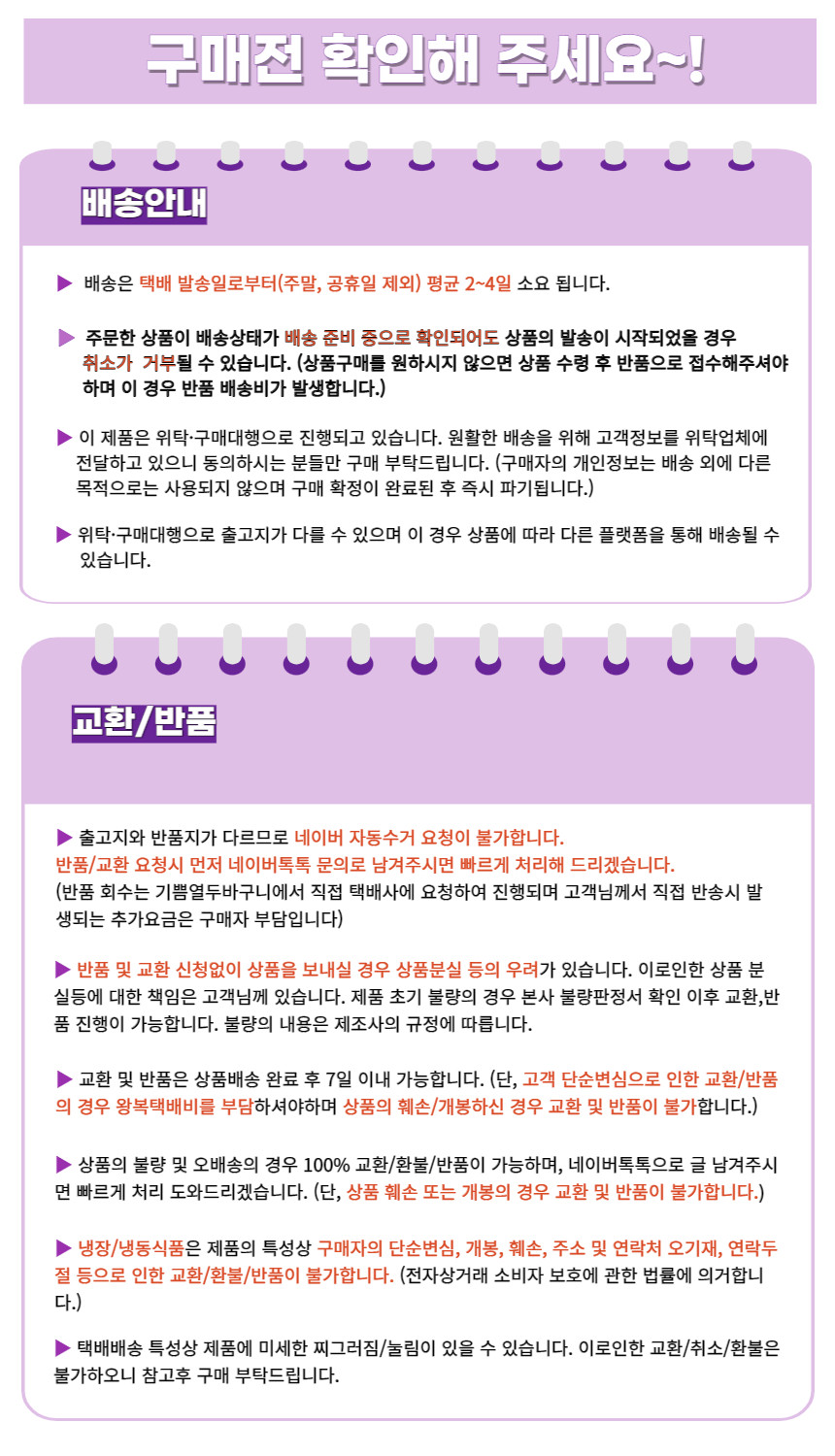 구매전 확인해 주세요~!

배송안내

▶ 배송은 택배 발송일로부터(주말, 공휴일 제외) 평균 2~4일 소요 됩니다.

▶ 주문한 상품이 배송상태가 배송 준비 중으로 확인되어도 상품의 발송이 시작되었을 경우 취소가 거부될 수 있습니다. (상품구매를 원하시지 않으면 상품 수령 후 반품으로 접수해주셔야 하며 이 경우 반품 배송비가 발생합니다.)

▶ 이 제품은 위탁·구매대행으로 진행되고 있습니다. 원활한 배송을 위해 고객정보를 위탁업체에 전달하고 있으니 동의하시는 분들만 구매 부탁드립니다. (구매자의 개인정보는 배송 외에 다른 목적으로는 사용되지 않으며 구매 확정이 완료된 후 즉시 파기됩니다.)

▶ 위탁·구매대행으로 출고지가 다를 수 있으며 이 경우 상품에 따라 다른 플랫폼을 통해 배송될 수 있습니다.

교환/반품

▶ 출고지와 반품지가 다르므로 네이버 자동수거 요청이 불가합니다.
반품/교환 요청시 먼저 네이버톡톡 문의로 남겨주시면 빠르게 처리해 드리겠습니다.
(반품 회수는 기쁨열두바구니에서 직접 택배사에 요청하여 진행되며 고객님께서 직접 반송시 발생되는 추가요금은 구매자 부담입니다)

▶ 반품 및 교환 신청없이 상품을 보내실 경우 상품분실 등의 우려가 있습니다. 이로인한 상품 분실등에 대한 책임은 고객님께 있습니다. 제품 초기 불량의 경우 본사 불량판정서 확인 이후 교환,반품 진행이 가능합니다. 불량의 내용은 제조사의 규정에 따릅니다.

▶ 교환 및 반품은 상품배송 완료 후 7일 이내 가능합니다. (단, 고객 단순변심으로 인한 교환/반품의 경우 왕복택배비를 부담하셔야하며 상품의 훼손/개봉하신 경우 교환 및 반품이 불가합니다.)

▶ 상품의 불량 및 오배송의 경우 100% 교환/환불/반품이 가능하며, 네이버톡톡으로 글 남겨주시면 빠르게 처리 도와드리겠습니다. (단, 상품 훼손 또는 개봉의 경우 교환 및 반품이 불가합니다.)

▶ 냉장/냉동식품은 제품의 특성상 구매자의 단순변심, 개봉, 훼손, 주소 및 연락처 오기재, 연락두절 등으로 인한 교환/환불/반품이 불가합니다. (전자상거래 소비자 보호에 관한 법률에 의거합니다.)

▶ 택배배송 특성상 제품에 미세한 찌그러짐/눌림이 있을 수 있습니다. 이로인한 교환/취소/환불은 불가하오니 참고후 구매 부탁드립니다.